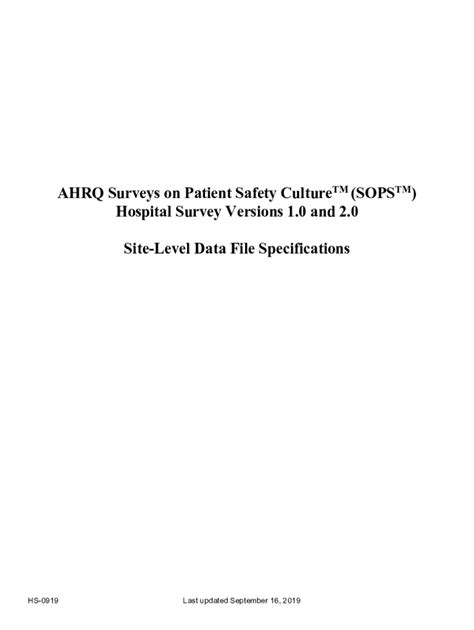 AHRQ Surveys on Patient Safety Culture™ (SOPS™)
Hospital Survey Versions 1.0 and 2.0

Site-Level Data File Specifications

HS-0919

Last updated September 16, 2019